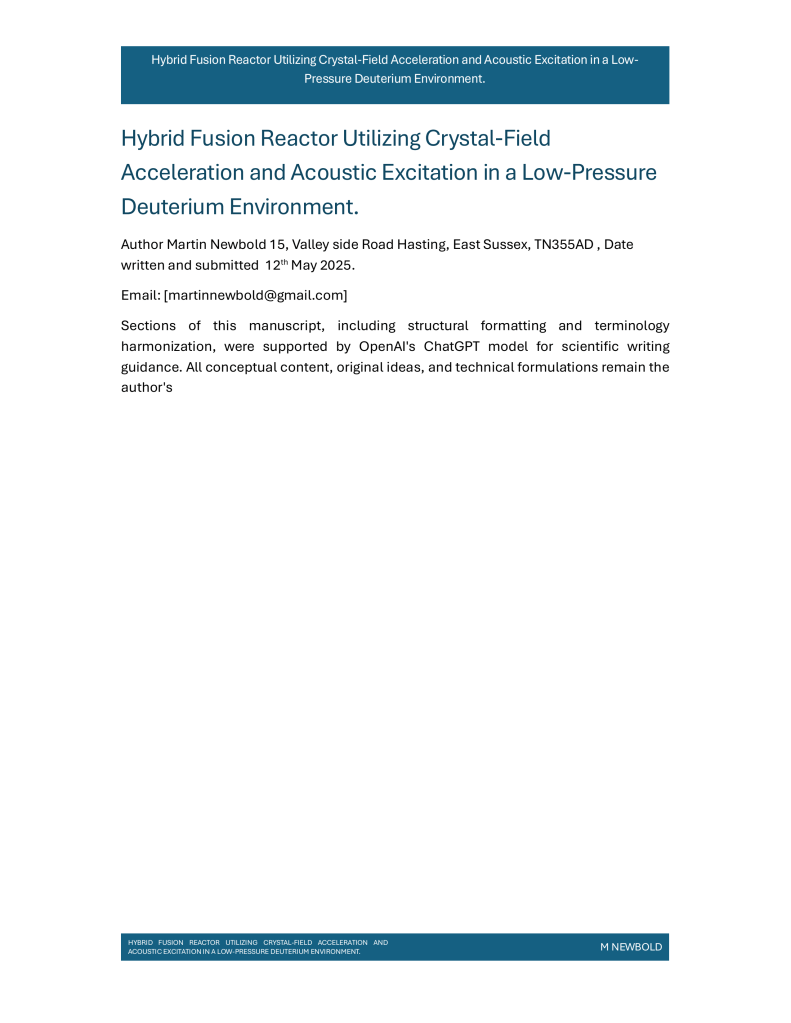 Hybrid Fusion Reactor Utilizing Crystal-Field Acceleration and Acoustic Excitation in a Low-Pressure Deuterium Environment.

Hybrid Fusion Reactor Utilizing Crystal-Field Acceleration and Acoustic Excitation in a Low-Pressure Deuterium Environment.

Author Martin Newbold 15, Valley side Road Hasting, East Sussex, TN355AD , Date written and submitted 12$^{th}$ May 2025.

Email: [martinnewbold@gmail.com]

Sections of this manuscript, including structural formatting and terminology harmonization, were supported by OpenAI's ChatGPT model for scientific writing guidance. All conceptual content, original ideas, and technical formulations remain the author's

HYBRID FUSION REACTOR UTILIZING CRYSTAL-FIELD ACCELERATION AND ACOUSTIC EXCITATION IN A LOW-PRESSURE DEUTERIUM ENVIRONMENT.

M NEWBOLD